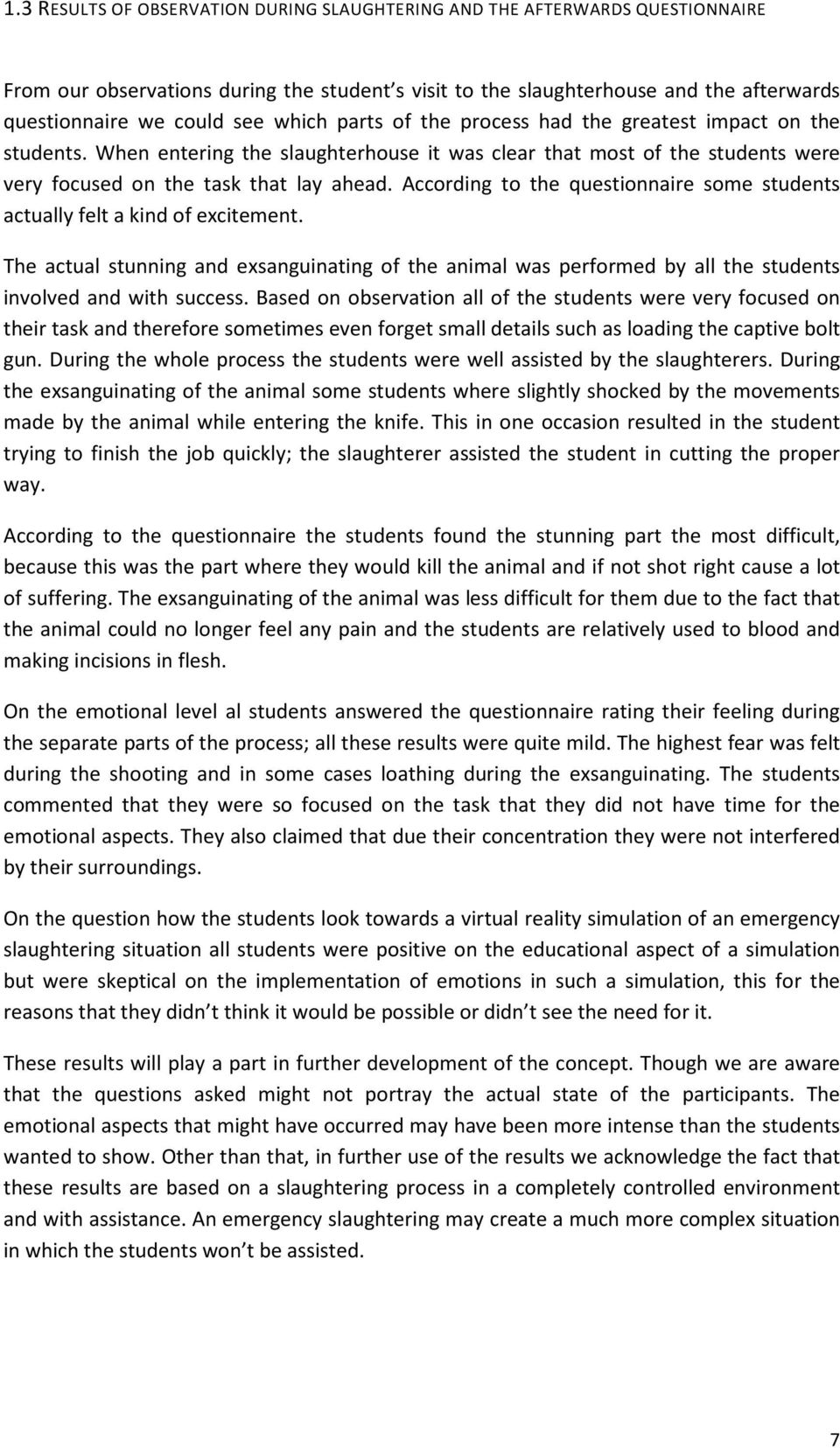 1.3 RESULTS OF OBSERVATION DURING SLAUGHTERING AND THE AFTERWARDS QUESTIONNAIRE

From our observations during the student s visit to the slaughterhouse and the afterwards questionnaire we could see which parts of the process had the greatest impact on the students. When entering the slaughterhouse it was clear that most of the students were very focused on the task that lay ahead. According to the questionnaire some students actually felt a kind of excitement.

The actual stunning and exsanguinating of the animal was performed by all the students involved and with success. Based on observation all of the students were very focused on their task and therefore sometimes even forget small details such as loading the captive bolt gun. During the whole process the students were well assisted by the slaughterers. During the exsanguinating of the animal some students where slightly shocked by the movements made by the animal while entering the knife. This in one occasion resulted in the student trying to finish the job quickly; the slaughterer assisted the student in cutting the proper way.

According to the questionnaire the students found the stunning part the most difficult, because this was the part where they would kill the animal and if not shot right cause a lot of suffering. The exsanguinating of the animal was less difficult for them due to the fact that the animal could no longer feel any pain and the students are relatively used to blood and making incisions in flesh.

On the emotional level al students answered the questionnaire rating their feeling during the separate parts of the process; all these results were quite mild. The highest fear was felt during the shooting and in some cases loathing during the exsanguinating. The students commented that they were so focused on the task that they did not have time for the emotional aspects. They also claimed that due their concentration they were not interfered by their surroundings.

On the question how the students look towards a virtual reality simulation of an emergency slaughtering situation all students were positive on the educational aspect of a simulation but were skeptical on the implementation of emotions in such a simulation, this for the reasons that they didn t think it would be possible or didn t see the need for it.

These results will play a part in further development of the concept. Though we are aware that the questions asked might not portray the actual state of the participants. The emotional aspects that might have occurred may have been more intense than the students wanted to show. Other than that, in further use of the results we acknowledge the fact that these results are based on a slaughtering process in a completely controlled environment and with assistance. An emergency slaughtering may create a much more complex situation in which the students won t be assisted.

7